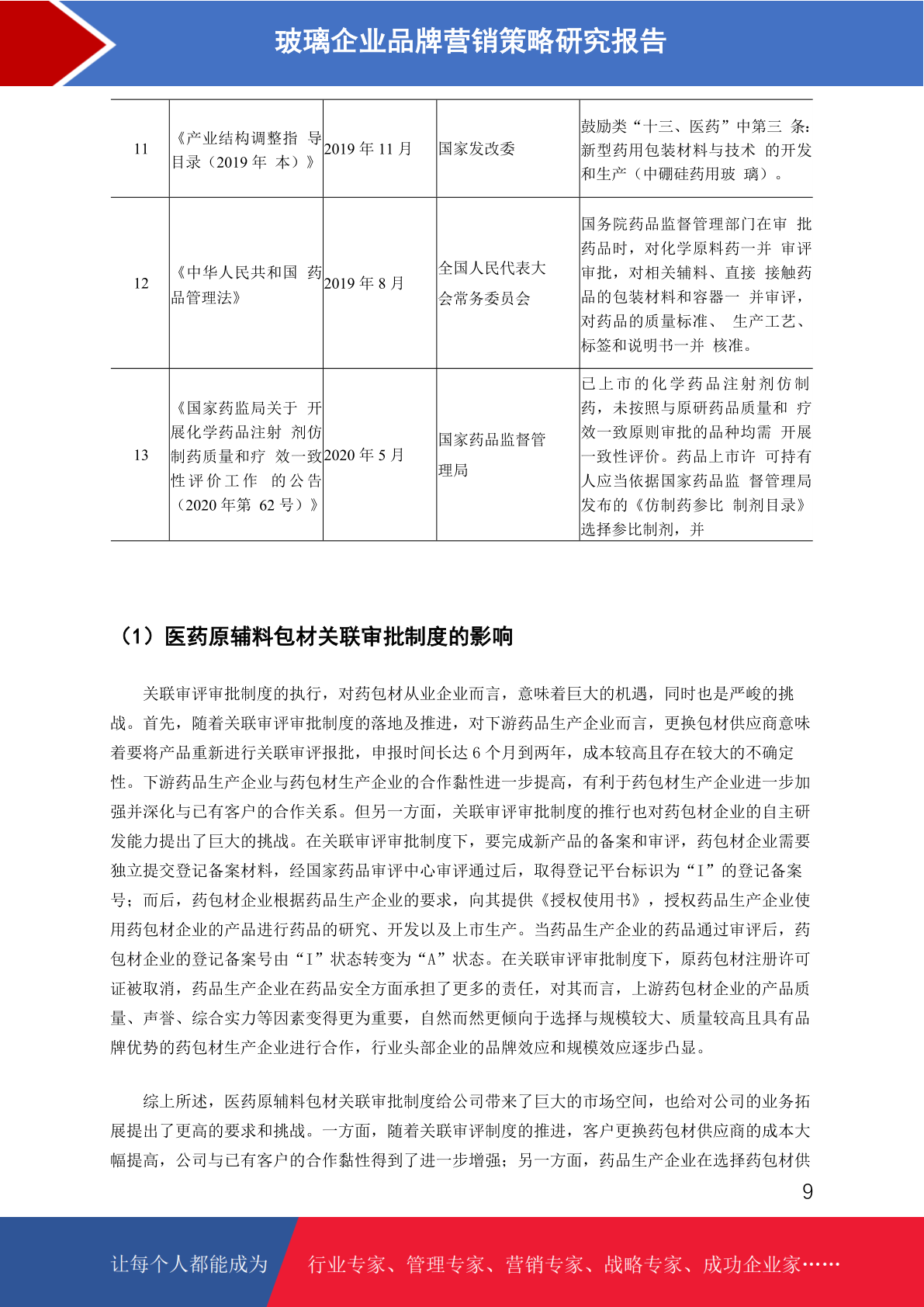 玻璃企业品牌营销策略研究报告

| 11 | 《产业结构调整指 导目录（2019 年 本）》 | 2019 年 11 月 | 国家发改委 | 鼓励类“十三、医药”中第三 条：新型药用包装材料与技术 的开发和生产（中硼硅药用玻 璃）。 |
|---|---|---|---|---|
| 12 | 《中华人民共和国 药品管理法》 | 2019 年 8 月 | 全国人民代表大会常务委员会 | 国务院药品监督管理部门在审 批药品时，对化学原料药一并 审评审批，对相关辅料、直接 接触药品的包装材料和容器一 并审评，对药品的质量标准、 生产工艺、标签和说明书一并 核准。 |
| 13 | 《国家药监局关于 开展化学药品注射 剂仿制药质量和疗 效一致性评价工作 的公告（2020 年第 62 号）》 | 2020 年 5 月 | 国家药品监督管理局 | 已上市的化学药品注射剂仿制药，未按照与原研药品质量和 疗效一致原则审批的品种均需 开展一致性评价。药品上市许 可持有人应当依据国家药品监 督管理局发布的《仿制药参比 制剂目录》选择参比制剂，并 |

（1）医药原辅料包材关联审批制度的影响

关联审评审批制度的执行，对药包材从业企业而言，意味着巨大的机遇，同时也是严峻的挑战。首先，随着关联审评审批制度的落地及推进，对下游药品生产企业而言，更换包材供应商意味着要将产品重新进行关联审评报批，申报时间长达 6 个月到两年，成本较高且存在较大的不确定性。下游药品生产企业与药包材生产企业的合作黏性进一步提高，有利于药包材生产企业进一步加强并深化与已有客户的合作关系。但另一方面，关联审评审批制度的推行也对药包材企业的自主研发能力提出了巨大的挑战。在关联审评审批制度下，要完成新产品的备案和审评，药包材企业需要独立提交登记备案材料，经国家药品审评中心审评通过后，取得登记平台标识为“I”的登记备案号；而后，药包材企业根据药品生产企业的要求，向其提供《授权使用书》，授权药品生产企业使用药包材企业的产品进行药品的研究、开发以及上市生产。当药品生产企业的药品通过审评后，药包材企业的登记备案号由“I”状态转变为“A”状态。在关联审评审批制度下，原药包材注册许可证被取消，药品生产企业在药品安全方面承担了更多的责任，对其而言，上游药包材企业的产品质量、声誉、综合实力等因素变得更为重要，自然而然更倾向于选择与规模较大、质量较高且具有品牌优势的药包材生产企业进行合作，行业头部企业的品牌效应和规模效应逐步凸显。

综上所述，医药原辅料包材关联审批制度给公司带来了巨大的市场空间，也给对公司的业务拓展提出了更高的要求和挑战。一方面，随着关联审评制度的推进，客户更换药包材供应商的成本大幅提高，公司与已有客户的合作黏性得到了进一步增强；另一方面，药品生产企业在选择药包材供

9

让每个人都能成为 行业专家、管理专家、营销专家、战略专家、成功企业家……